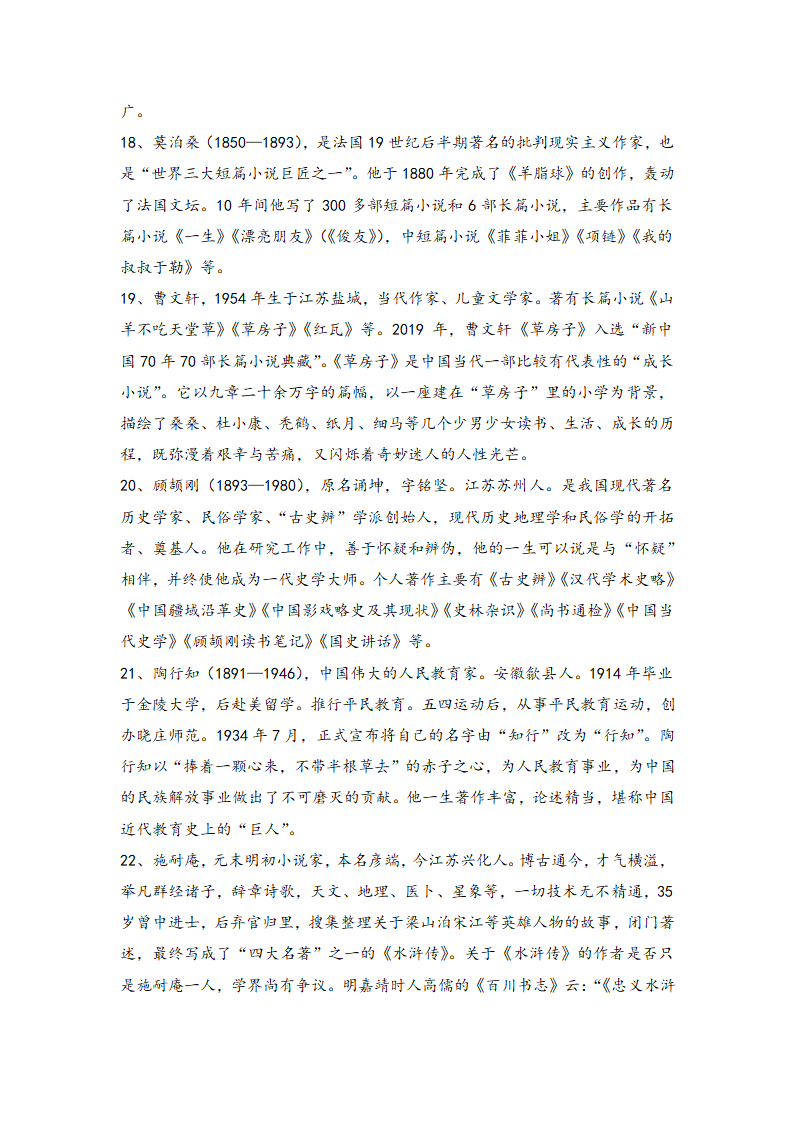 广。

18、莫泊桑（1850—1893），是法国19世纪后半期著名的批判现实主义作家，也是“世界三大短篇小说巨匠之一”。他于1880年完成了《羊脂球》的创作，轰动了法国文坛。10年间他写了300多部短篇小说和6部长篇小说，主要作品有长篇小说《一生》《漂亮朋友》(《俊友》)，中短篇小说《菲菲小姐》《项链》《我的叔叔于勒》等。

19、曹文轩，1954年生于江苏盐城，当代作家、儿童文学家。著有长篇小说《山羊不吃天堂草》《草房子》《红瓦》等。2019年，曹文轩《草房子》入选“新中国70年70部长篇小说典藏”。《草房子》是中国当代一部比较有代表性的“成长小说”。它以九章二十余万字的篇幅，以一座建在“草房子”里的小学为背景，描绘了桑桑、杜小康、秃鹤、纸月、细马等几个少男少女读书、生活、成长的历程，既弥漫着艰辛与苦痛，又闪烁着奇妙迷人的人性光芒。

20、顾颉刚（1893—1980），原名诵坤，字铭坚。江苏苏州人。是我国现代著名历史学家、民俗学家、“古史辨”学派创始人，现代历史地理学和民俗学的开拓者、奠基人。他在研究工作中，善于怀疑和辨伪，他的一生可以说是与“怀疑”相伴，并终使他成为一代史学大师。个人著作主要有《古史辨》《汉代学术史略》《中国疆域沿革史》《中国影戏略史及其现状》《史林杂识》《尚书通检》《中国当代史学》《顾颉刚读书笔记》《国史讲话》等。

21、陶行知（1891—1946），中国伟大的人民教育家。安徽歙县人。1914年毕业于金陵大学，后赴美留学。推行平民教育。五四运动后，从事平民教育运动，创办晓庄师范。1934年7月，正式宣布将自己的名字由“知行”改为“行知”。陶行知以“捧着一颗心来，不带半根草去”的赤子之心，为人民教育事业，为中国的民族解放事业做出了不可磨灭的贡献。他一生著作丰富，论述精当，堪称中国近代教育史上的“巨人”。

22、施耐庵，元末明初小说家，本名彦端，今江苏兴化人。博古通今，才气横溢，举凡群经诸子，辞章诗歌，天文、地理、医卜、星象等，一切技术无不精通，35岁曾中进士，后弃官归里，搜集整理关于梁山泊宋江等英雄人物的故事，闭门著述，最终写成了“四大名著”之一的《水浒传》。关于《水浒传》的作者是否只是施耐庵一人，学界尚有争议。明嘉靖时人高儒的《百川书志》云：“《忠义水浒